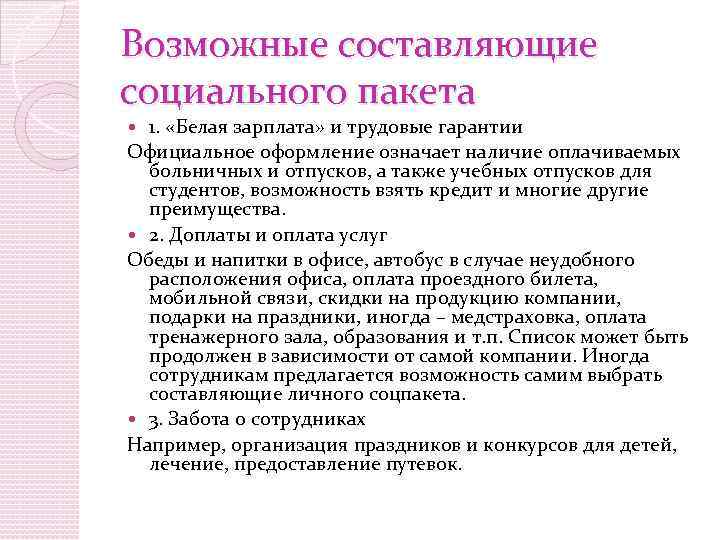 Возможные составляющие социального пакета

1. «Белая зарплата» и трудовые гарантии

Официальное оформление означает наличие оплачиваемых больничных и отпусков, а также учебных отпусков для студентов, возможность взять кредит и многие другие преимущества.

2. Доплаты и оплата услуг

Обеды и напитки в офисе, автобус в случае неудобного расположения офиса, оплата проездного билета, мобильной связи, скидки на продукцию компании, подарки на праздники, иногда – медстраховка, оплата тренажерного зала, образования и т.п. Список может быть продолжен в зависимости от самой компании. Иногда сотрудникам предлагается возможность самим выбрать составляющие личного соцпакета.

3. Забота о сотрудниках

Например, организация праздников и конкурсов для детей, лечение, предоставление путевок.